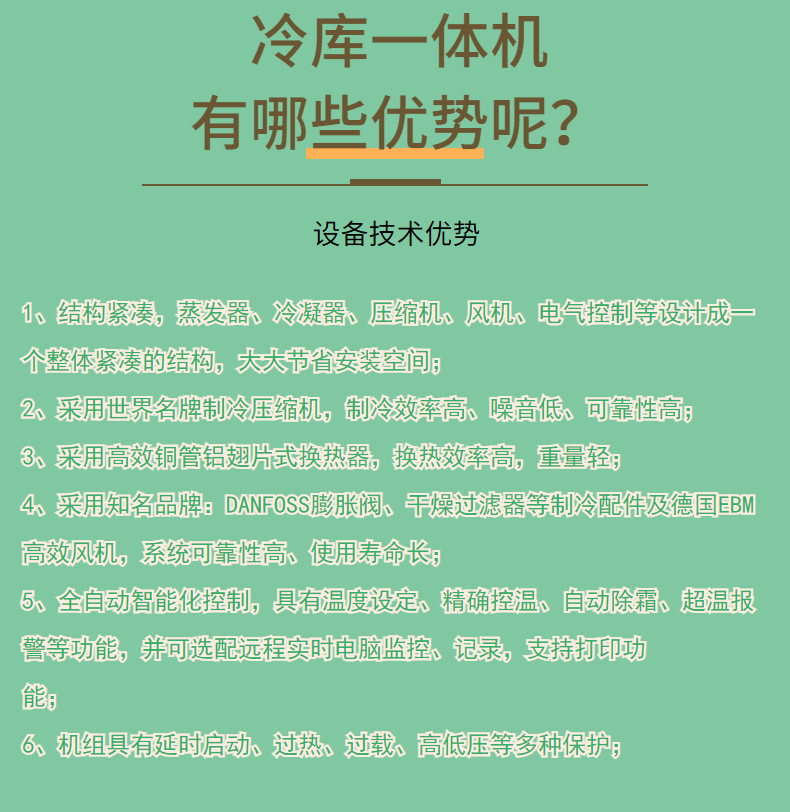 冷库一体机
有哪些优势呢?

设备技术优势

1、结构紧凑，蒸发器、冷凝器、压缩机、风机、电气控制等设计成一个整体紧凑的结构，大大节省安装空间;

2、采用世界名牌制冷压缩机，制冷效率高、噪音低、可靠性高;

3、采用高效铜管铝翅片式换热器，换热效率高，重量轻;

4、采用知名品牌：DANFOSS膨胀阀、干燥过滤器等制冷配件及德国EBM高效风机，系统可靠性高、使用寿命长;

5、全自动智能化控制，具有温度设定、精确控温、自动除霜、超温报警等功能，并可选配远程实时电脑监控、记录，支持打印功能;

6、机组具有延时启动、过热、过载、高低压等多种保护;